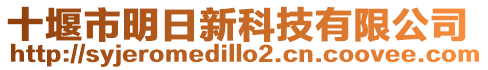 十堰市明日新科技有限公司
http://syjeromedillo2.cn.coovee.com